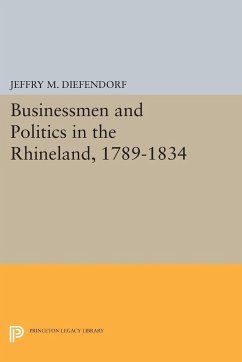 JEFFRY M. DIEFENDORF

Businessmen and Politics in the Rhineland, 1789-1834

PRINCETON LEGACY LIBRARY